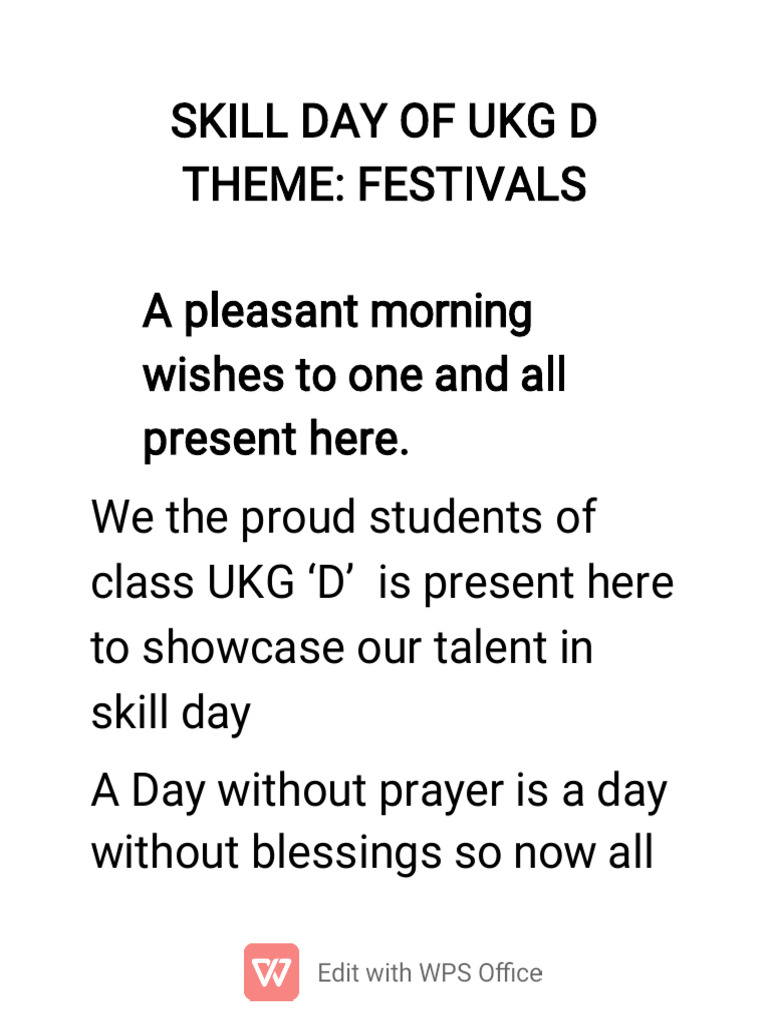 SKILL DAY OF UKG D
THEME: FESTIVALS

A pleasant morning wishes to one and all present here.

We the proud students of class UKG 'D' is present here to showcase our talent in skill day

A Day without prayer is a day without blessings so now all

Edit with WPS Office